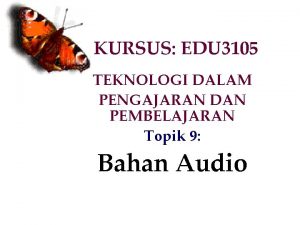 KURSUS: EDU3105

TEKNOLOGI DALAM PENGAJARAN DAN PEMBELAJARAN

Topik 9:

Bahan Audio